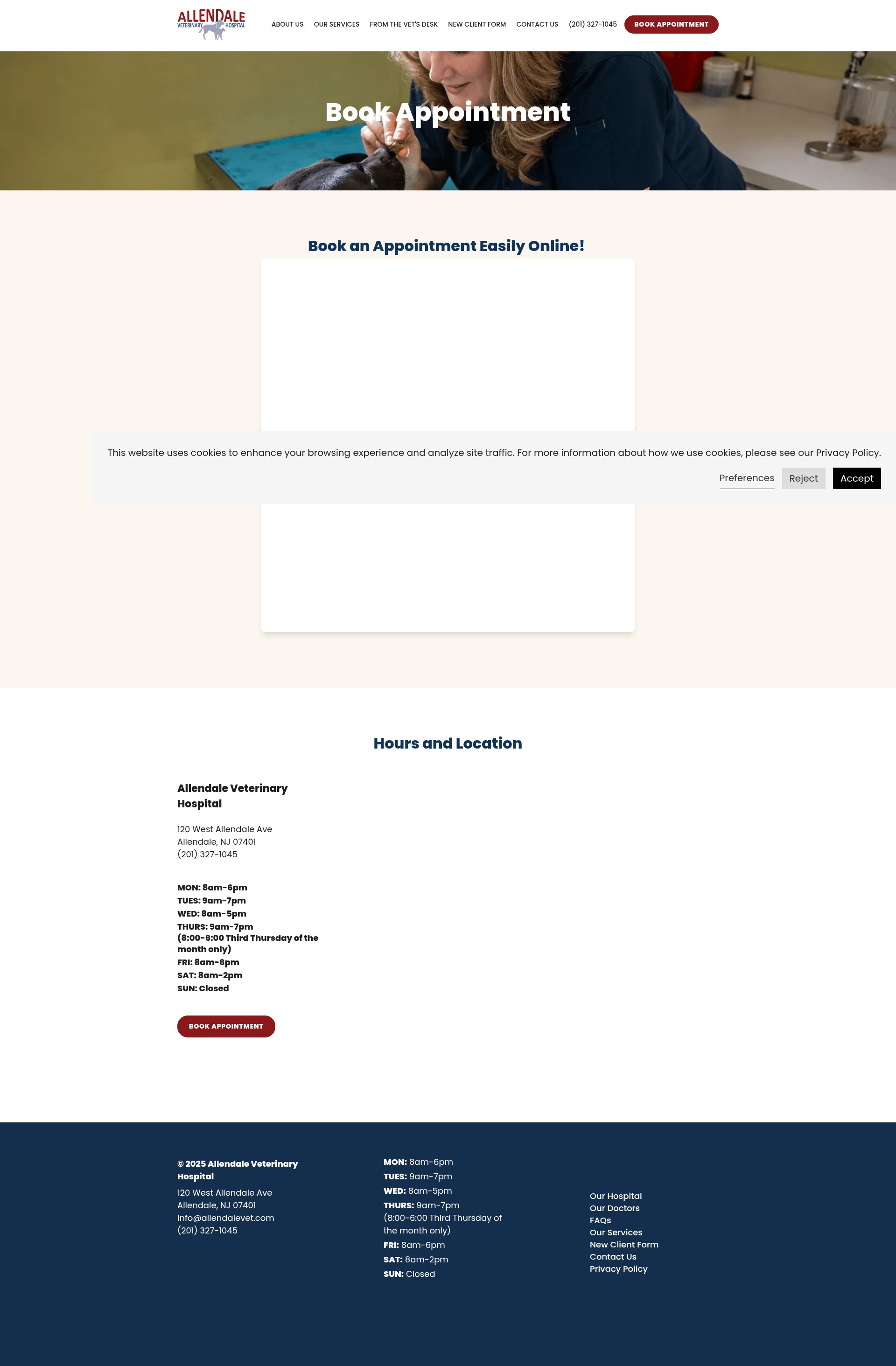 ALLENDALE
VETERINARY HOSPITAL

ABOUT US OUR SERVICES FROM THE VET'S DESK NEW CLIENT FORM CONTACT US (201) 327-1045 BOOK APPOINTMENT

Book Appointment

Book an Appointment Easily Online!

This website uses cookies to enhance your browsing experience and analyze site traffic. For more information about how we use cookies, please see our Privacy Policy.

Preferences Reject Accept

Hours and Location

Allendale Veterinary Hospital

120 West Allendale Ave
Allendale, NJ 07401
(201) 327-1045

MON: 8am-6pm
TUES: 9am-7pm
WED: 8am-5pm
THURS: 9am-7pm
(8:00-6:00 Third Thursday of the month only)
FRI: 8am-6pm
SAT: 8am-2pm
SUN: Closed

BOOK APPOINTMENT

© 2025 Allendale Veterinary Hospital
120 West Allendale Ave
Allendale, NJ 07401
info@allendalevet.com
(201) 327-1045

MON: 8am-6pm
TUES: 9am-7pm
WED: 8am-5pm
THURS: 9am-7pm
(8:00-6:00 Third Thursday of the month only)
FRI: 8am-6pm
SAT: 8am-2pm
SUN: Closed

Our Hospital
Our Doctors
FAQs
Our Services
New Client Form
Contact Us
Privacy Policy